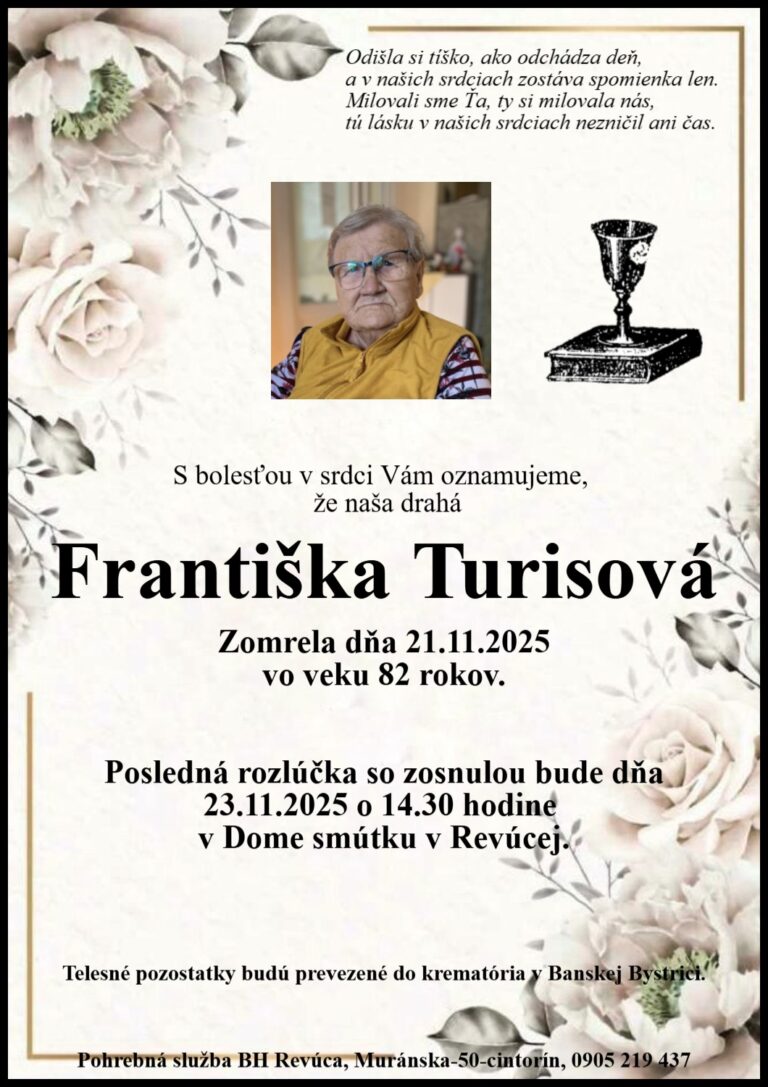 Odišla si tíško, ako odchádza deň,
a v našich srdciach zostáva spomienka len.
Milovali sme Ťa, ty si milovala nás,
tú lásku v našich srdciach nezničil ani čas.

S bolesťou v srdci Vám oznamujeme,
že naša drahá

Františka Turisová

Zomrela dňa 21.11.2025
vo veku 82 rokov.

Posledná rozlúčka so zosnulou bude dňa
23.11.2025 o 14.30 hodine
v Dome smútku v Revúcej.

Telesné pozostatky budú prevezené do krematória v Banskej Bystrici.

Pohrebná služba BH Revúca, Muránska-50-cintorín, 0905 219 437